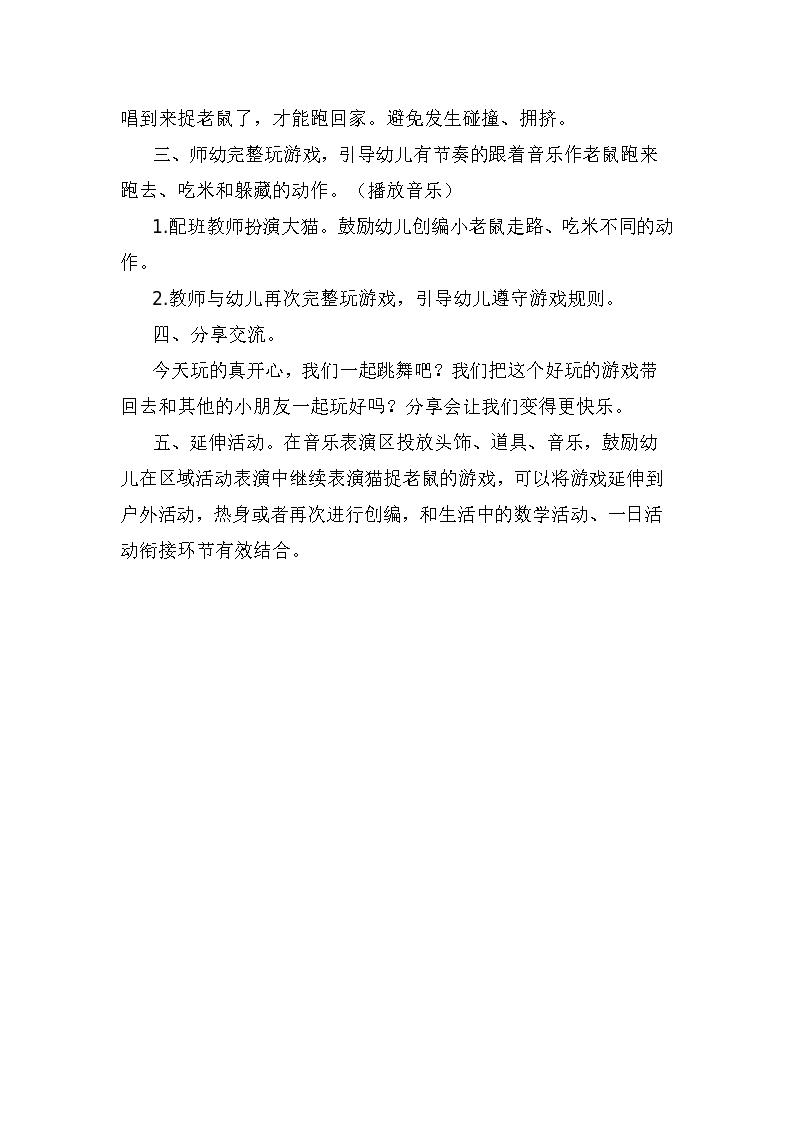 唱到来捉老鼠了，才能跑回家。避免发生碰撞、拥挤。

三、师幼完整玩游戏，引导幼儿有节奏的跟着音乐作老鼠跑来跑去、吃米和躲藏的动作。（播放音乐）

1.配班教师扮演大猫。鼓励幼儿创编小老鼠走路、吃米不同的动作。

2.教师与幼儿再次完整玩游戏，引导幼儿遵守游戏规则。

四、分享交流。

今天玩的真开心，我们一起跳舞吧？我们把这个好玩的游戏带回去和其他的小朋友一起玩好吗？分享会让我们变得更快乐。

五、延伸活动。在音乐表演区投放头饰、道具、音乐，鼓励幼儿在区域活动表演中继续表演猫捉老鼠的游戏，可以将游戏延伸到户外活动，热身或者再次进行创编，和生活中的数学活动、一日活动衔接环节有效结合。